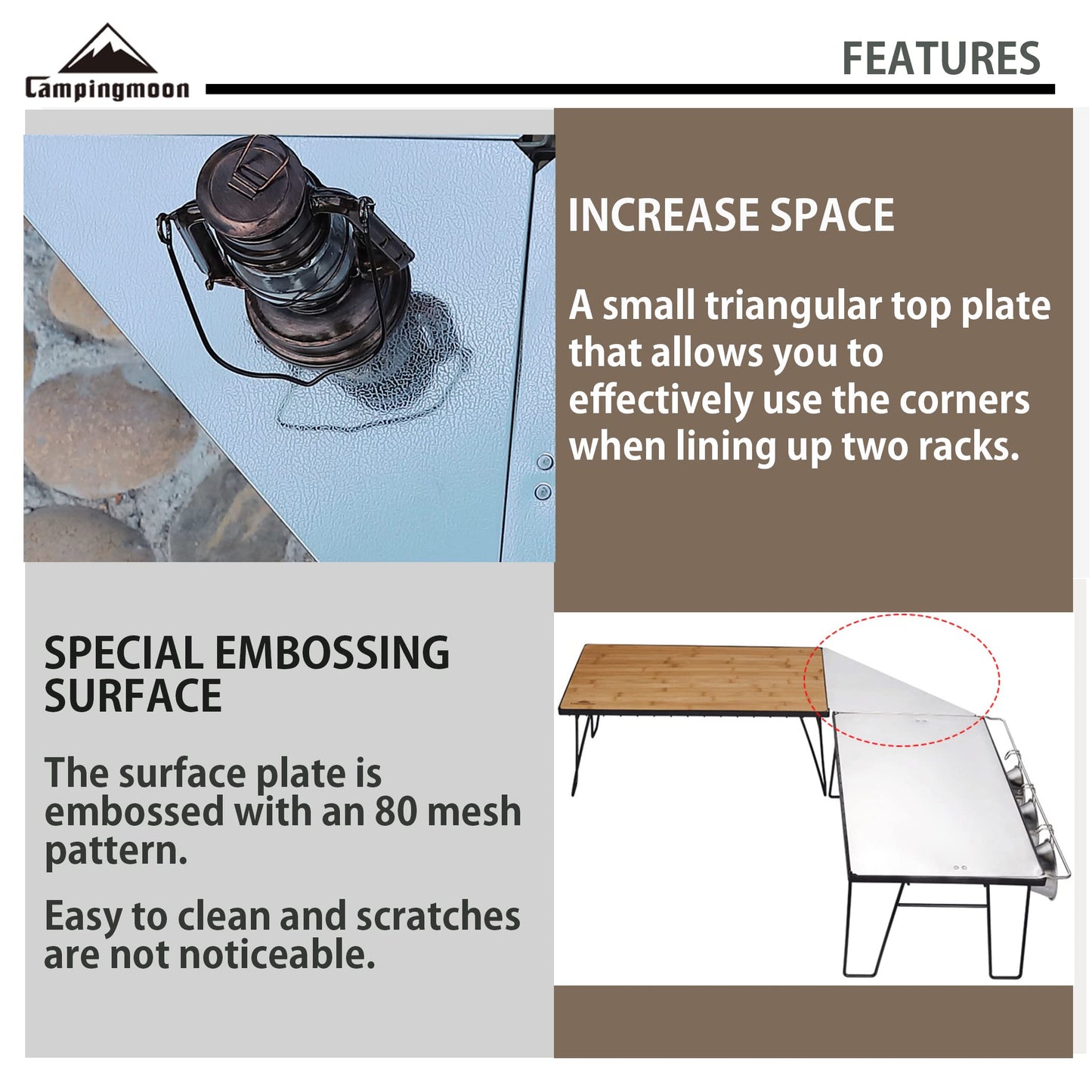 Campingmoon

FEATURES

INCREASE SPACE

A small triangular top plate that allows you to effectively use the corners when lining up two racks.

SPECIAL EMBOSSING SURFACE

The surface plate is embossed with an 80 mesh pattern.

Easy to clean and scratches are not noticeable.